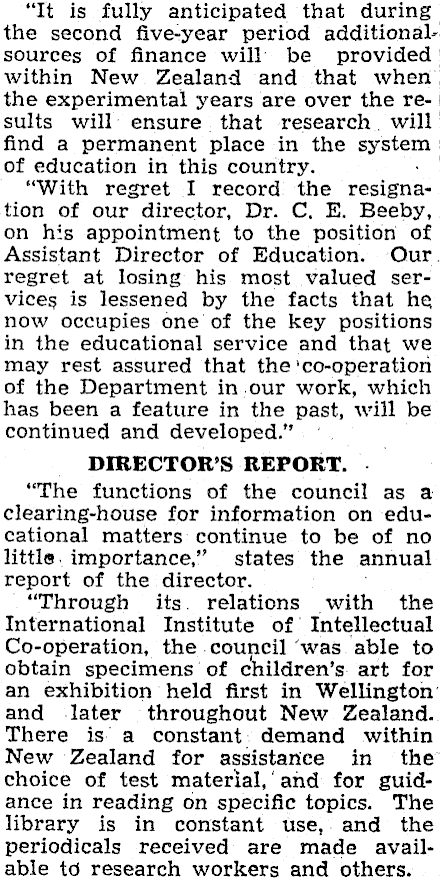 "It is fully anticipated that during the second five-year period additional sources of finance will be provided within New Zealand and that when the experimental years are over the results will ensure that research will find a permanent place in the system of education in this country.

"With regret I record the resignation of our director, Dr. C. E. Beeby, on his appointment to the position of Assistant Director of Education. Our regret at losing his most valued services is lessened by the facts that he now occupies one of the key positions in the educational service and that we may rest assured that the co-operation of the Department in our work, which has been a feature in the past, will be continued and developed."

DIRECTOR'S REPORT.

"The functions of the council as a clearing-house for information on educational matters continue to be of no little importance," states the annual report of the director.

"Through its relations with the International Institute of Intellectual Co-operation, the council was able to obtain specimens of children's art for an exhibition held first in Wellington and later throughout New Zealand. There is a constant demand within New Zealand for assistance in the choice of test material, and for guidance in reading on specific topics. The library is in constant use, and the periodicals received are made available to research workers and others.